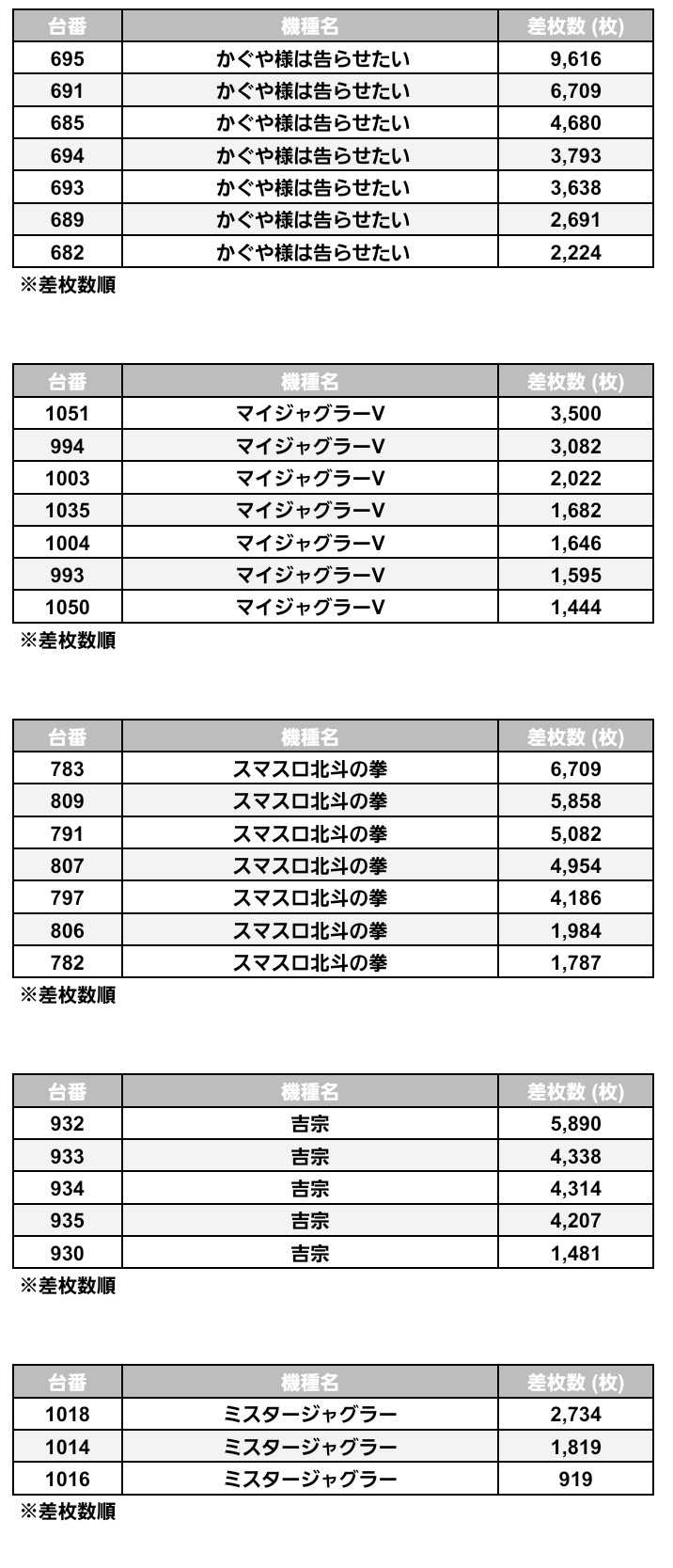 | 台番 | 機種名 | 差枚数 (枚) |
|---|---|---|
| 695 | かぐや様は告らせたい | 9,616 |
| 691 | かぐや様は告らせたい | 6,709 |
| 685 | かぐや様は告らせたい | 4,680 |
| 694 | かぐや様は告らせたい | 3,793 |
| 693 | かぐや様は告らせたい | 3,638 |
| 689 | かぐや様は告らせたい | 2,691 |
| 682 | かぐや様は告らせたい | 2,224 |

※差枚数順

| 台番 | 機種名 | 差枚数 (枚) |
|---|---|---|
| 1051 | マイジャグラーV | 3,500 |
| 994 | マイジャグラーV | 3,082 |
| 1003 | マイジャグラーV | 2,022 |
| 1035 | マイジャグラーV | 1,682 |
| 1004 | マイジャグラーV | 1,646 |
| 993 | マイジャグラーV | 1,595 |
| 1050 | マイジャグラーV | 1,444 |

※差枚数順

| 台番 | 機種名 | 差枚数 (枚) |
|---|---|---|
| 783 | スマスロ北斗の拳 | 6,709 |
| 809 | スマスロ北斗の拳 | 5,858 |
| 791 | スマスロ北斗の拳 | 5,082 |
| 807 | スマスロ北斗の拳 | 4,954 |
| 797 | スマスロ北斗の拳 | 4,186 |
| 806 | スマスロ北斗の拳 | 1,984 |
| 782 | スマスロ北斗の拳 | 1,787 |

※差枚数順

| 台番 | 機種名 | 差枚数 (枚) |
|---|---|---|
| 932 | 吉宗 | 5,890 |
| 933 | 吉宗 | 4,338 |
| 934 | 吉宗 | 4,314 |
| 935 | 吉宗 | 4,207 |
| 930 | 吉宗 | 1,481 |

※差枚数順

| 台番 | 機種名 | 差枚数 (枚) |
|---|---|---|
| 1018 | ミスタージャグラー | 2,734 |
| 1014 | ミスタージャグラー | 1,819 |
| 1016 | ミスタージャグラー | 919 |

※差枚数順